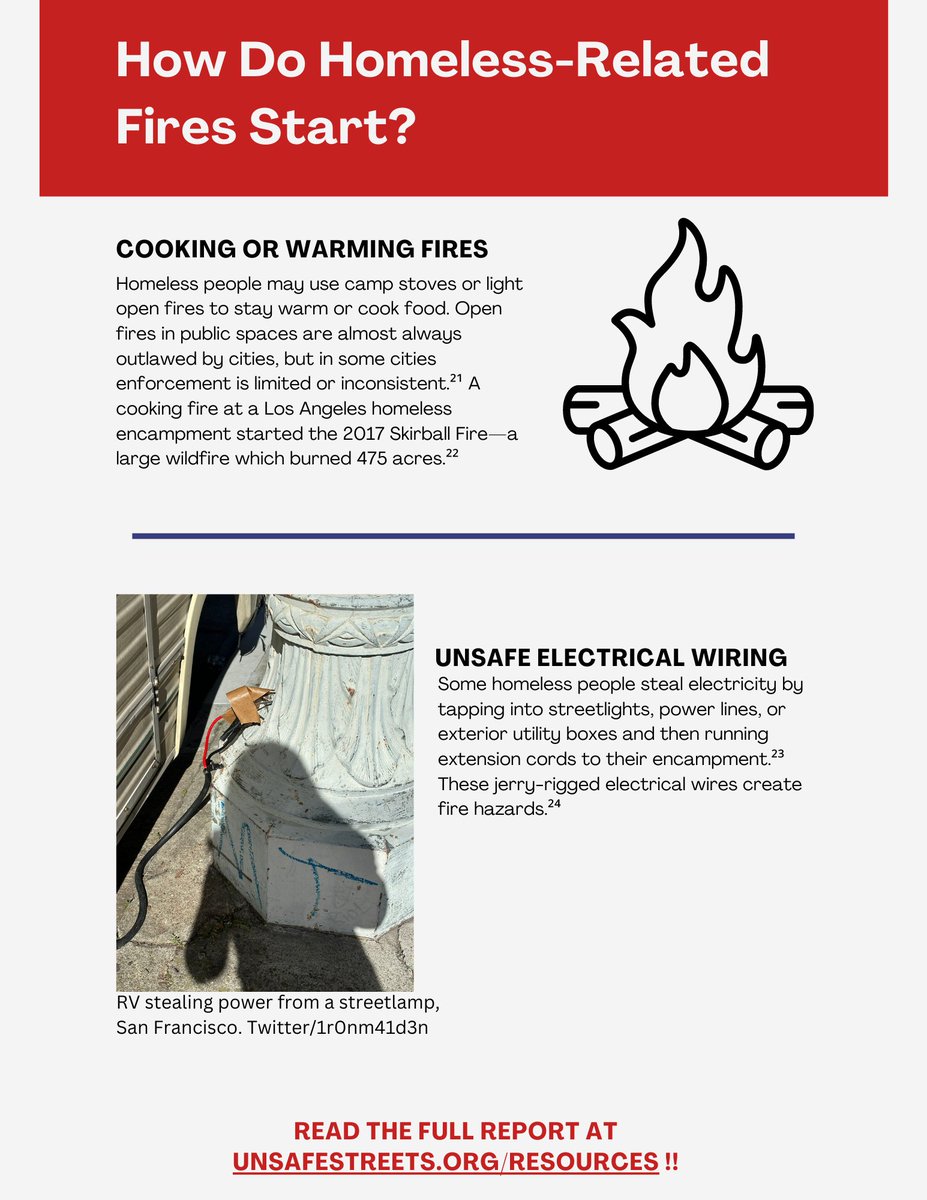 How Do Homeless-Related Fires Start?

COOKING OR WARMING FIRES

Homeless people may use camp stoves or light open fires to stay warm or cook food. Open fires in public spaces are almost always outlawed by cities, but in some cities enforcement is limited or inconsistent.$^{21}$ A cooking fire at a Los Angeles homeless encampment started the 2017 Skirball Fire—a large wildfire which burned 475 acres.$^{22}$

UNSAFE ELECTRICAL WIRING

Some homeless people steal electricity by tapping into streetlights, power lines, or exterior utility boxes and then running extension cords to their encampment.$^{23}$ These jerry-rigged electrical wires create fire hazards.$^{24}$

RV stealing power from a streetlamp, San Francisco. Twitter/1r0nm41d3n

READ THE FULL REPORT AT UNSAFESTREETS.ORG/RESOURCES !!